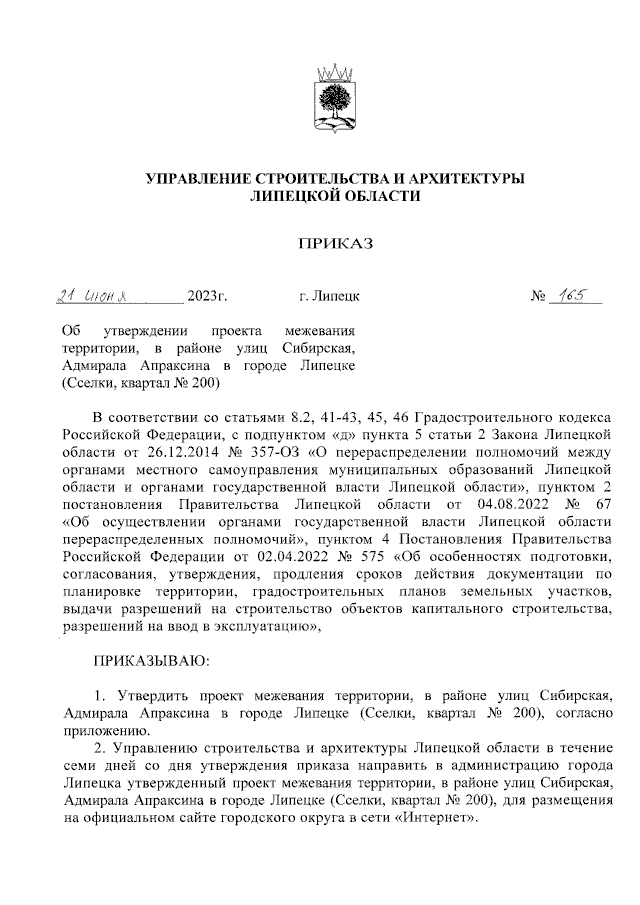 УПРАВЛЕНИЕ СТРОИТЕЛЬСТВА И АРХИТЕКТУРЫ ЛИПЕЦКОЙ ОБЛАСТИ

ПРИКАЗ

21 июня 2023г. г. Липецк № 165

Об утверждении проекта межевания территории, в районе улиц Сибирская, Адмирала Апраксина в городе Липецке (Сселки, квартал № 200)

В соответствии со статьями 8.2, 41-43, 45, 46 Градостроительного кодекса Российской Федерации, с подпунктом «д» пункта 5 статьи 2 Закона Липецкой области от 26.12.2014 № 357-ОЗ «О перераспределении полномочий между органами местного самоуправления муниципальных образований Липецкой области и органами государственной власти Липецкой области», пунктом 2 постановления Правительства Липецкой области от 04.08.2022 № 67 «Об осуществлении органами государственной власти Липецкой области перераспределенных полномочий», пунктом 4 Постановления Правительства Российской Федерации от 02.04.2022 № 575 «Об особенностях подготовки, согласования, утверждения, продления сроков действия документации по планировке территории, градостроительных планов земельных участков, выдачи разрешений на строительство объектов капитального строительства, разрешений на ввод в эксплуатацию»,

ПРИКАЗЫВАЮ:

1. Утвердить проект межевания территории, в районе улиц Сибирская, Адмирала Апраксина в городе Липецке (Сселки, квартал № 200), согласно приложению.
2. Управлению строительства и архитектуры Липецкой области в течение семи дней со дня утверждения приказа направить в администрацию города Липецка утвержденный проект межевания территории, в районе улиц Сибирская, Адмирала Апраксина в городе Липецке (Сселки, квартал № 200), для размещения на официальном сайте городского округа в сети «Интернет».